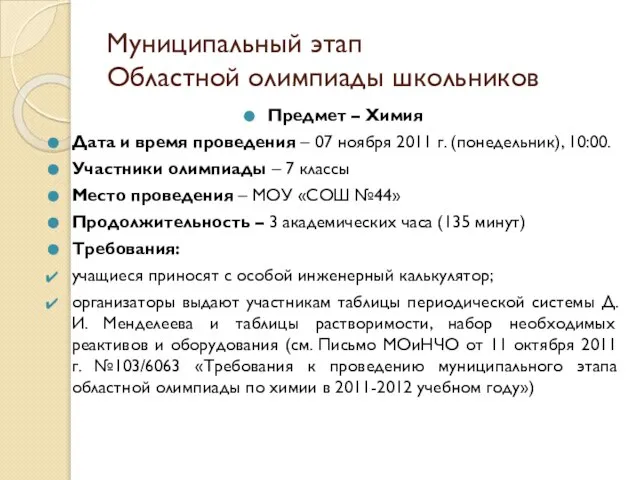 Муниципальный этап
Областной олимпиады школьников

Предмет – Химия

Дата и время проведения – 07 ноября 2011 г. (понедельник), 10:00.

Участники олимпиады – 7 классы

Место проведения – МОУ «СОШ №44»

Продолжительность – 3 академических часа (135 минут)

Требования:

учащиеся приносят с особой инженерный калькулятор;

организаторы выдают участникам таблицы периодической системы Д. И. Менделеева и таблицы растворимости, набор необходимых реактивов и оборудования (см. Письмо МОиНЧО от 11 октября 2011 г. №103/6063 «Требования к проведению муниципального этапа областной олимпиады по химии в 2011-2012 учебном году»)